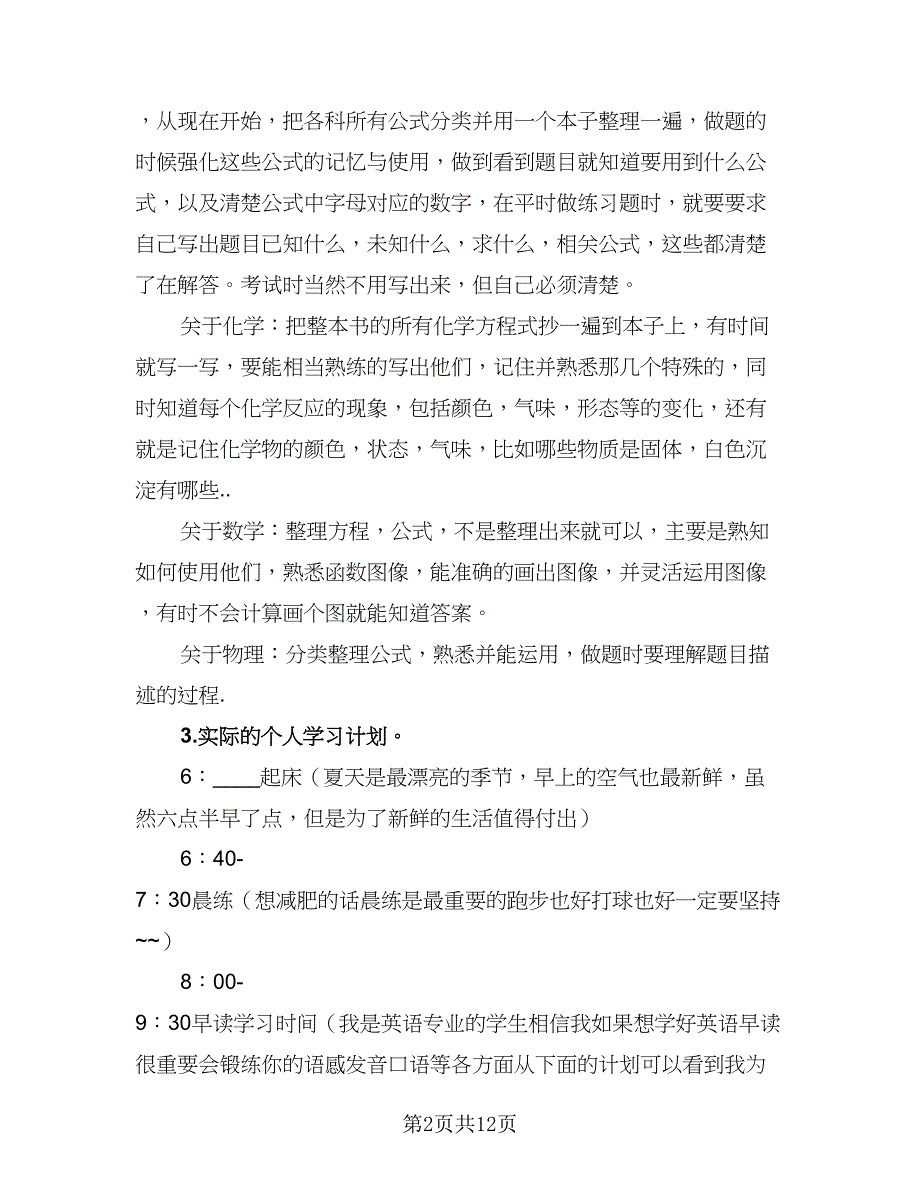 ，从现在开始，把各科所有公式分类并用一个本子整理一遍，做题的时候强化这些公式的记忆与使用，做到看到题目就知道要用到什么公式，以及清楚公式中字母对应的数字，在平时做练习题时，就要要求自己写出题目已知什么，未知什么，求什么，相关公式，这些都清楚了在解答。考试时当然不用写出来，但自己必须清楚。

关于化学：把整本书的所有化学方程式抄一遍到本子上，有时间就写一写，要能相当熟练的写出他们，记住并熟悉那几个特殊的，同时知道每个化学反应的现象，包括颜色，气味，形态等的变化，还有就是记住化学物的颜色，状态，气味，比如哪些物质是固体，白色沉淀有哪些..

关于数学：整理方程，公式，不是整理出来就可以，主要是熟知如何使用他们，熟悉函数图像，能准确的画出图像，并灵活运用图像，有时不会计算画个图就能知道答案。

关于物理：分类整理公式，熟悉并能运用，做题时要理解题目描述的过程.

3.实际的个人学习计划。

6：____起床（夏天是最漂亮的季节，早上的空气也最新鲜，虽然六点半早了点，但是为了新鲜的生活值得付出）

6：40-

7：30晨练（想减肥的话晨练是最重要的跑步也好打球也好一定要坚持~~）

8：00-

9：30早读学习时间（我是英语专业的学生相信我如果想学好英语早读很重要会锻练你的语感发音口语等各方面从下面的计划可以看到我为

第2页共12页